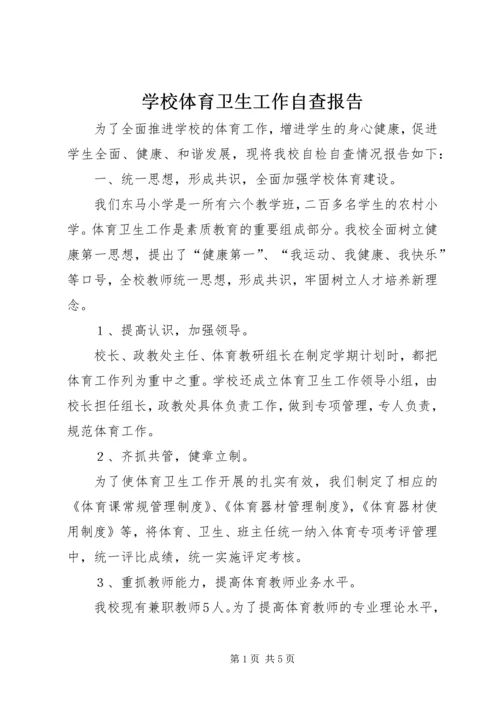 学校体育卫生工作自查报告

为了全面推进学校的体育工作，增进学生的身心健康，促进学生全面、健康、和谐发展，现将我校自检自查情况报告如下：

一、统一思想，形成共识，全面加强学校体育建设。

我们东马小学是一所有六个教学班，二百多名学生的农村小学。体育卫生工作是素质教育的重要组成部分。我校全面树立健康第一思想，提出了“健康第一”、“我运动、我健康、我快乐”等口号，全校教师统一思想，形成共识，牢固树立人才培养新理念。

1、提高认识，加强领导。

校长、政教处主任、体育教研组长在制定学期计划时，都把体育工作列为重中之重。学校还成立体育卫生工作领导小组，由校长担任组长，政教处具体负责工作，做到专项管理，专人负责，规范体育工作。

2、齐抓共管，健章立制。

为了使体育卫生工作开展的扎实有效，我们制定了相应的《体育课常规管理制度》、《体育器材管理制度》，《体育器材使用制度》等，将体育、卫生、班主任统一纳入体育专项考评管理中，统一评比成绩，统一实施评定考核。

3、重抓教师能力，提高体育教师业务水平。

我校现有兼职教师5人。为了提高体育教师的专业理论水平，

第1页 共5页